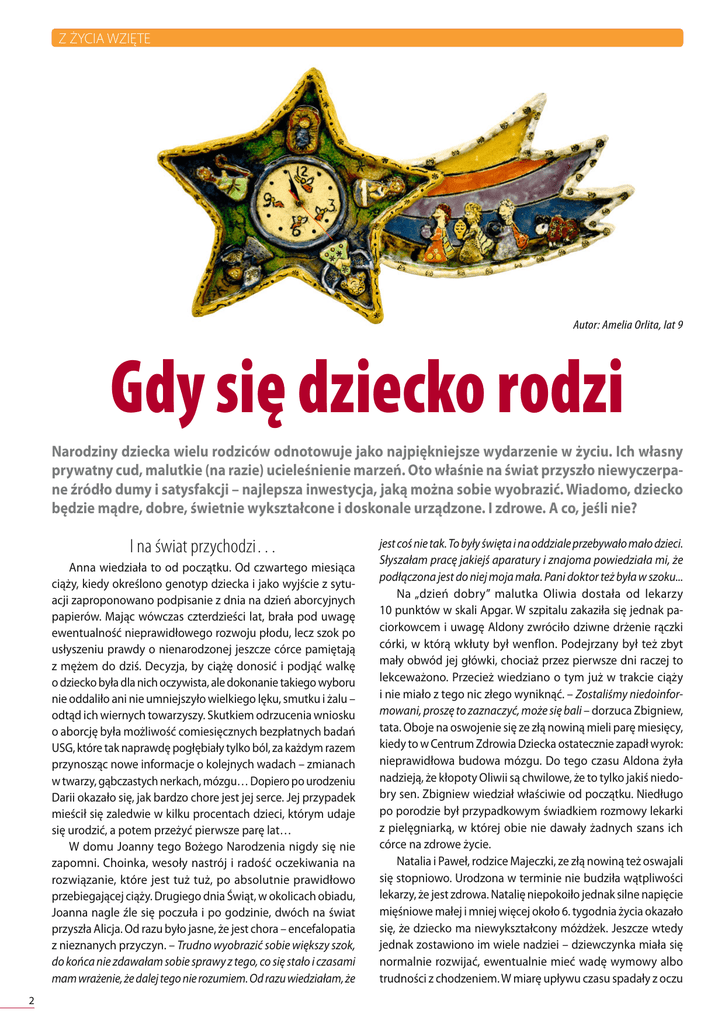 Z ŻYCIA WZIĘTE

Autor: Amelia Orlita, lat 9

Gdy się dziecko rodzi

Narodziny dziecka wielu rodziców odnotowuje jako najpiękniejsze wydarzenie w życiu. Ich własny prywatny cud, malutkie (na razie) ucieleśnienie marzeń. Oto właśnie na świat przyszło niewyczerpane źródło dumy i satysfakcji – najlepsza inwestycja, jaką można sobie wyobrazić. Wiadomo, dziecko będzie mądre, dobre, świetnie wykształcone i doskonale urządzone. I zdrowe. A co, jeśli nie?

I na świat przychodzi…

Anna wiedziała to od początku. Od czwartego miesiąca ciąży, kiedy określono genotyp dziecka i jako wyjście z sytuacji zaproponowano podpisanie z dnia na dzień aborcyjnych papierów. Mając wówczas czterdzieści lat, brała pod uwagę ewentualność nieprawidłowego rozwoju płodu, lecz szok po usłyszeniu prawdy o nienarodzonej jeszcze córce pamiętają z mężem do dziś. Decyzja, by ciążę donosić i podjąć walkę o dziecko była dla nich oczywista, ale dokonanie takiego wyboru nie oddaliło ani nie umniejszyło wielkiego lęku, smutku i żalu – odtąd ich wiernych towarzyszy. Skutkiem odrzucenia wniosku o aborcję była możliwość comiesięcznych bezpłatnych badań USG, które tak naprawdę pogłębiały tylko ból, za każdym razem przynosząc nowe informacje o kolejnych wadach – zmianach w twarzy, gąbczastych nerkach, mózgu… Dopiero po urodzeniu Darii okazało się, jak bardzo chore jest jej serce. Jej przypadek mieścił się zaledwie w kilku procentach dzieci, którym udaje się urodzić, a potem przeżyć pierwsze parę lat…

W domu Joanny tego Bożego Narodzenia nigdy się nie zapomni. Choinka, wesoły nastrój i radość oczekiwania na rozwiązanie, które jest tuż tuż, po absolutnie prawidłowo przebiegającej ciąży. Drugiego dnia Świąt, w okolicach obiadu, Joanna nagle źle się poczuła i po godzinie, dwóch na świat przyszła Alicja. Od razu było jasne, że jest chora – encefalopatia z nieznanych przyczyn. – Trudno wyobrazić sobie większy szok, do końca nie zdawałam sobie sprawy z tego, co się stało i czasami mam wrażenie, że dalej tego nie rozumiem. Od razu wiedziałam, że jest coś nie tak. To były święta i na oddziale przebywało mało dzieci. Słyszałam pracę jakiejś aparatury i znajoma powiedziała mi, że podłączona jest do niej moja mała. Pani doktor też była w szoku...

Na „dzień dobry" malutka Oliwia dostała od lekarzy 10 punktów w skali Apgar. W szpitalu zakaziła się jednak paciorkowcem i uwagę Aldony zwróciło dziwne drżenie rączki córki, w którą wkłuty był wenflon. Podejrzany był też zbyt mały obwód jej główki, chociaż przez pierwsze dni raczej to lekceważono. Przecież wiedziano o tym już w trakcie ciąży i nie miało z tego nic złego wyniknąć. – Zostaliśmy niedoinformowani, proszę to zaznaczyć, może się bali – dorzuca Zbigniew, tata. Oboje na oswojenie się ze złą nowiną mieli parę miesięcy, kiedy to w Centrum Zdrowia Dziecka ostatecznie zapadł wyrok: nieprawidłowa budowa mózgu. Do tego czasu Aldona żyła nadzieją, że kłopoty Oliwii są chwilowe, że to tylko jakiś niedobry sen. Zbigniew wiedział właściwie od początku. Niedługo po porodzie był przypadkowym świadkiem rozmowy lekarki z pielęgniarką, w której obie nie dawały żadnych szans ich córce na zdrowe życie.

Natalia i Paweł, rodzice Majeczki, ze złą nowiną też oswajali się stopniowo. Urodzona w terminie nie budziła wątpliwości lekarzy, że jest zdrowa. Natalię niepokoiło jednak silne napięcie mięśniowe małej i mniej więcej około 6. tygodnia życia okazało się, że dziecko ma niewykształcony móżdżek. Jeszcze wtedy jednak zostawiono im wiele nadziei – dziewczynka miała się normalnie rozwijać, ewentualnie mieć wadę wymowy albo trudności z chodzeniem. W miarę upływu czasu spadały z oczu

2